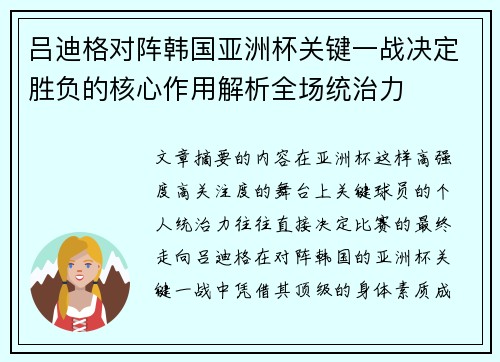 吕迪格对阵韩国亚洲杯关键一战决定胜负的核心作用解析全场统治力

文章摘要的内容在亚洲杯这样高强度高关注度的舞台上关键球员的个人统治力往往直接决定比赛的最终走向吕迪格在对阵韩国的亚洲杯关键一战中凭借其顶级的身体素质成